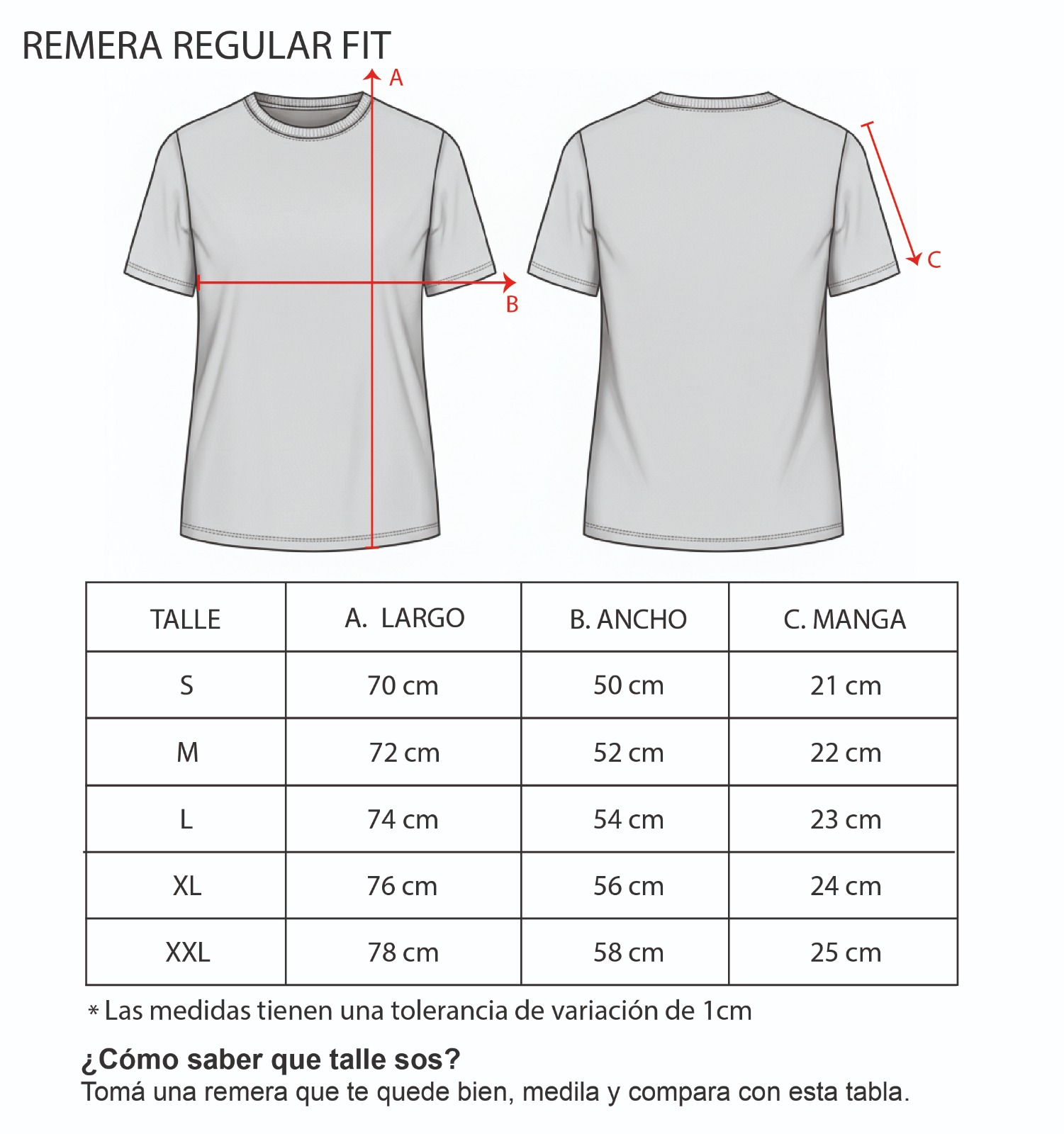 REMERA REGULAR FIT

A

B

C

| TALLE | A. LARGO | B. ANCHO | C. MANGA |
|---|---|---|---|
| S | 70 cm | 50 cm | 21 cm |
| M | 72 cm | 52 cm | 22 cm |
| L | 74 cm | 54 cm | 23 cm |
| XL | 76 cm | 56 cm | 24 cm |
| XXL | 78 cm | 58 cm | 25 cm |

* Las medidas tienen una tolerancia de variación de 1cm

¿Cómo saber que talle sos?
Tomá una remera que te quede bien, medila y compara con esta tabla.